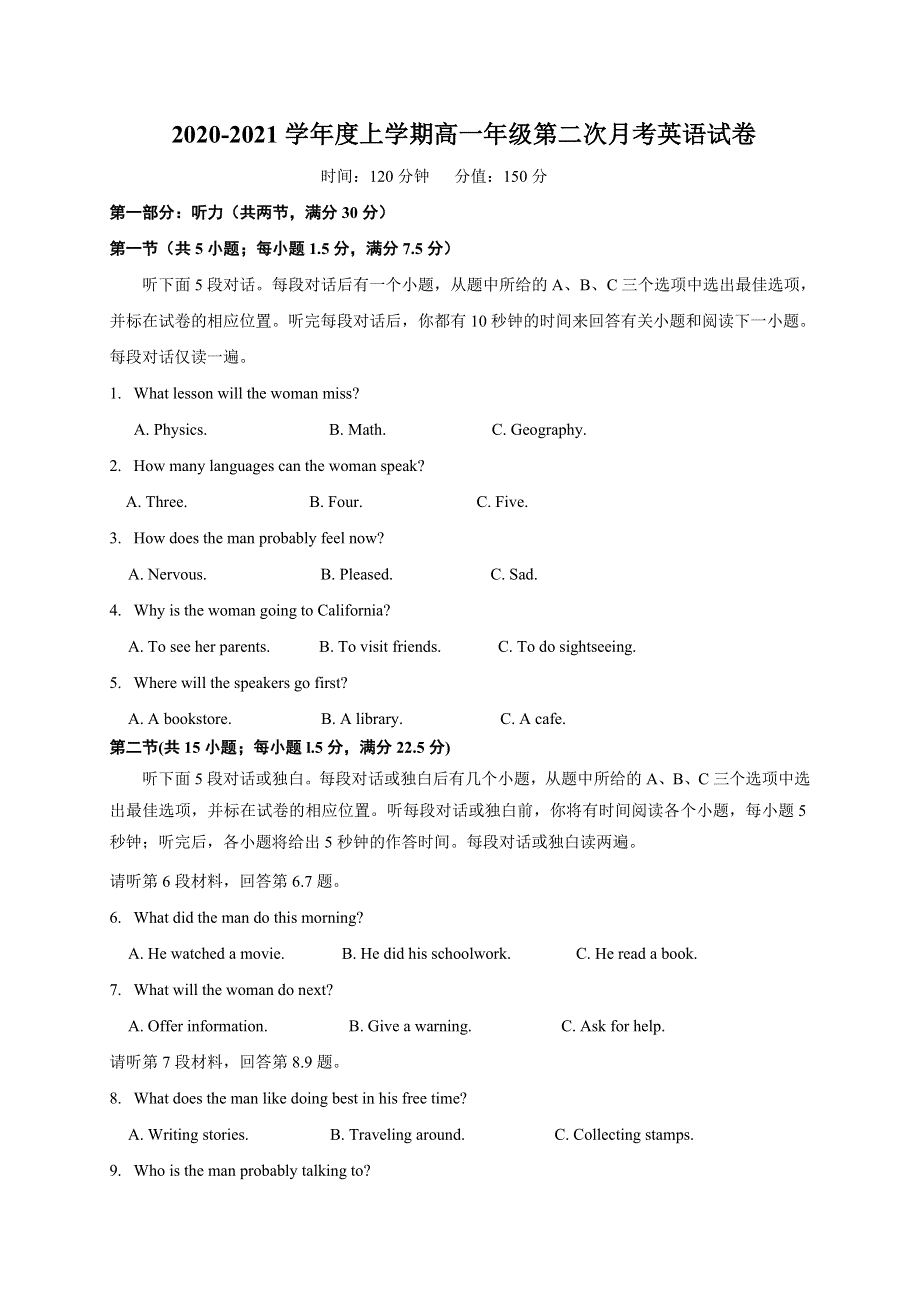 2020-2021 学年度上学期高一年级第二次月考英语试卷

时间：120 分钟　　分值：150 分

第一部分：听力（共两节，满分 30 分）

第一节（共 5 小题；每小题 1.5 分，满分 7.5 分）

听下面 5 段对话。每段对话后有一个小题，从题中所给的 A、B、C 三个选项中选出最佳选项，并标在试卷的相应位置。听完每段对话后，你都有 10 秒钟的时间来回答有关小题和阅读下一小题。每段对话仅读一遍。

1. What lesson will the woman miss?

A. Physics.　　B. Math.　　C. Geography.

2. How many languages can the woman speak?

A. Three.　　B. Four.　　C. Five.

3. How does the man probably feel now?

A. Nervous.　　B. Pleased.　　C. Sad.

4. Why is the woman going to California?

A. To see her parents.　　B. To visit friends.　　C. To do sightseeing.

5. Where will the speakers go first?

A. A bookstore.　　B. A library.　　C. A cafe.

第二节(共 15 小题；每小题 1.5 分，满分 22.5 分)

听下面 5 段对话或独白。每段对话或独白后有几个小题，从题中所给的 A、B、C 三个选项中选出最佳选项，并标在试卷的相应位置。听每段对话或独白前，你将有时间阅读各个小题，每小题 5 秒钟；听完后，各小题将给出 5 秒钟的作答时间。每段对话或独白读两遍。

请听第 6 段材料，回答第 6.7 题。

6. What did the man do this morning?

A. He watched a movie.　　B. He did his schoolwork.　　C. He read a book.

7. What will the woman do next?

A. Offer information.　　B. Give a warning.　　C. Ask for help.

请听第 7 段材料，回答第 8.9 题。

8. What does the man like doing best in his free time?

A. Writing stories.　　B. Traveling around.　　C. Collecting stamps.

9. Who is the man probably talking to?